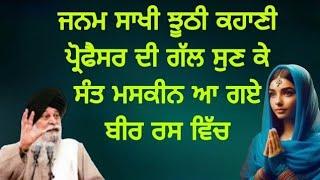 ਜਨਮ ਸਾਖੀ ਝੂਠੀ ਕਹਾਣੀ ਪ੍ਰੋਫੈਸਰ ਦੀ ਗੱਲ ਸੁਣ ਕੇ ਸੰਤ ਮਸਕੀਨ ਆ ਗਏ ਬੀਰ ਰਸ ਵਿੱਚ